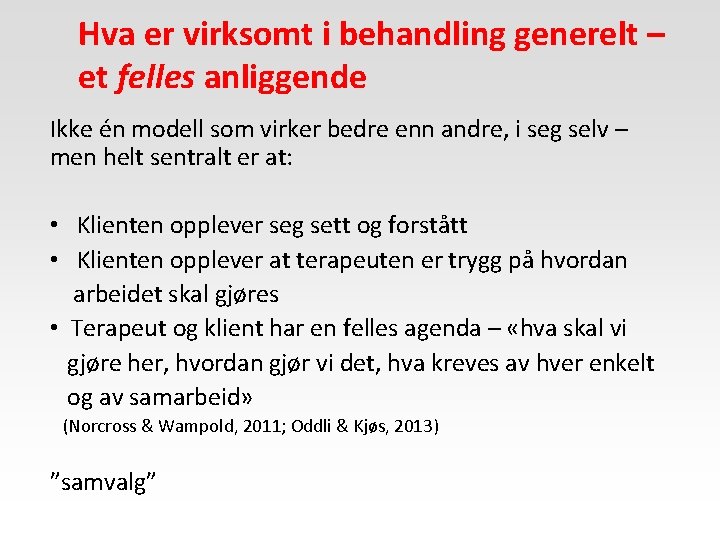 Hva er virksomt i behandling generelt – et felles anliggende

Ikke én modell som virker bedre enn andre, i seg selv – men helt sentralt er at:

• Klienten opplever seg sett og forstått
• Klienten opplever at terapeuten er trygg på hvordan arbeidet skal gjøres
• Terapeut og klient har en felles agenda – «hva skal vi gjøre her, hvordan gjør vi det, hva kreves av hver enkelt og av samarbeid»

(Norcross & Wampold, 2011; Oddli & Kjøs, 2013)

"samvalg"